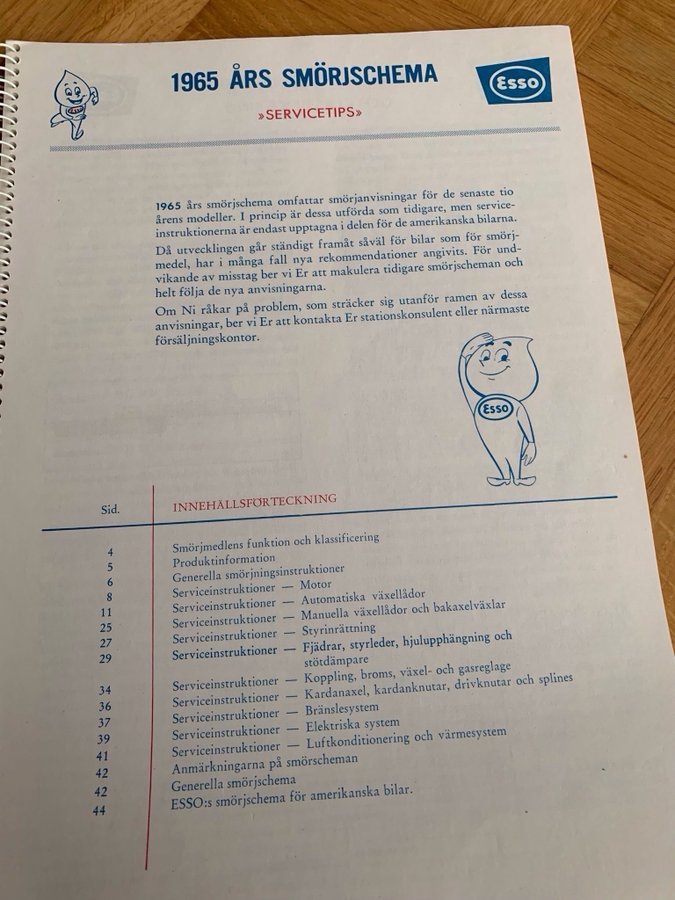 1965 ÅRS SMÖRJSCHEMA

Esso

»SERVICETIPS»

1965 års smörjschema omfattar smörjanvisningar för de senaste tio årens modeller. I princip är dessa utförda som tidigare, men serviceinstruktionerna är endast upptagna i delen för de amerikanska bilarna.

Då utvecklingen går ständigt framåt såväl för bilar som för smörjmedel, har i många fall nya rekommendationer angivits. För undvikande av misstag ber vi Er att makulera tidigare smörjscheman och helt följa de nya anvisningarna.

Om Ni råkar på problem, som sträcker sig utanför ramen av dessa anvisningar, ber vi Er att kontakta Er stationskonsulent eller närmaste försäljningskontor.

Esso

| Sid. | INNEHÅLLSFÖRTECKNING |
|---|---|
| 4 | Smörjmedlens funktion och klassificering |
| 5 | Produktinformation |
| 6 | Generella smörjningsinstruktioner |
| 8 | Serviceinstruktioner — Motor |
| 11 | Serviceinstruktioner — Automatiska växellådor |
| 25 | Serviceinstruktioner — Manuella växellådor och bakaxelväxlar |
| 27 | Serviceinstruktioner — Styrinrättning |
| 29 | Serviceinstruktioner — Fjädrar, styrleder, hjulupphängning och stötdämpare |
| 34 | Serviceinstruktioner — Koppling, broms, växel- och gasreglage |
| 36 | Serviceinstruktioner — Kardanaxel, kardanknutar, drivknutar och splines |
| 37 | Serviceinstruktioner — Bränslesystem |
| 39 | Serviceinstruktioner — Elektriska system |
| 41 | Serviceinstruktioner — Luftkonditionering och värmesystem |
| 42 | Anmärkningarna på smörscheman |
| 42 | Generella smörjschema |
| 44 | ESSO:s smörjschema för amerikanska bilar. |